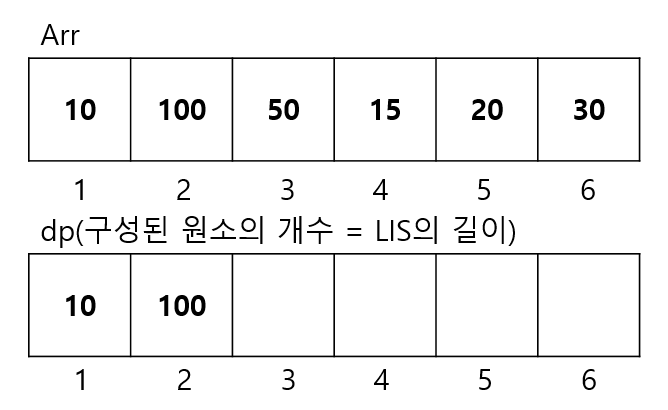 Arr

| 10 | 100 | 50 | 15 | 20 | 30 |
|---|---|---|---|---|---|
| 1 | 2 | 3 | 4 | 5 | 6 |

dp(구성된 원소의 개수 = LIS의 길이)

| 10 | 100 | | | | |
|---|---|---|---|---|---|
| 1 | 2 | 3 | 4 | 5 | 6 |